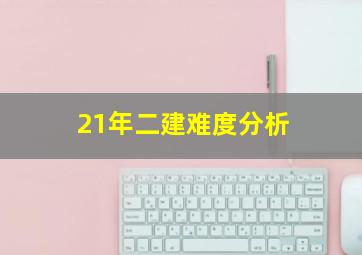 21年二建难度分析